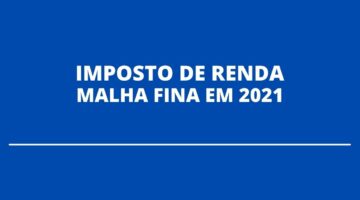 IMPOSTO DE RENDA
MALHA FINA EM 2021